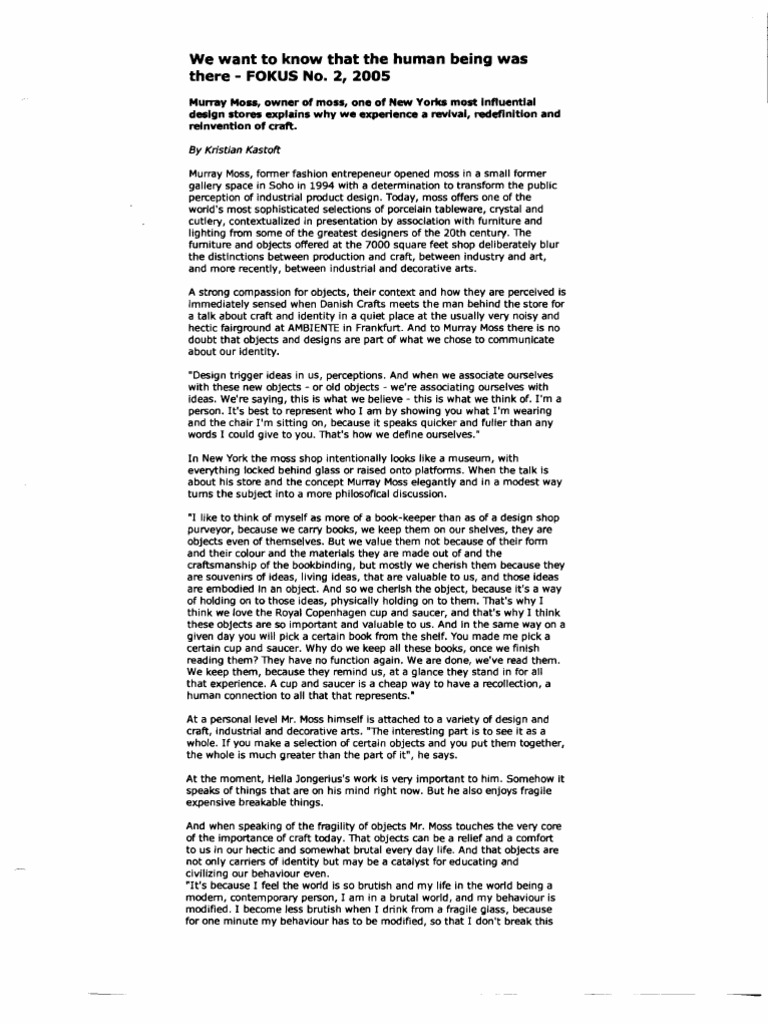 We want to know that the human being was there - FOKUS No. 2, 2005

Murray Moss, owner of moss, one of New Yorks most influential design stores explains why we experience a revival, redefinition and reinvention of craft.

By Kristian Kastoft

Murray Moss, former fashion entrepeneur opened moss in a small former gallery space in Soho in 1994 with a determination to transform the public perception of industrial product design. Today, moss offers one of the world's most sophisticated selections of porcelain tableware, crystal and cutlery, contextualized in presentation by association with furniture and lighting from some of the greatest designers of the 20th century. The furniture and objects offered at the 7000 square feet shop deliberately blur the distinctions between production and craft, between industry and art, and more recently, between industrial and decorative arts.

A strong compassion for objects, their context and how they are perceived is immediately sensed when Danish Crafts meets the man behind the store for a talk about craft and identity in a quiet place at the usually very noisy and hectic fairground at AMBIENTE in Frankfurt. And to Murray Moss there is no doubt that objects and designs are part of what we chose to communicate about our identity.

"Design trigger ideas in us, perceptions. And when we associate ourselves with these new objects - or old objects - we're associating ourselves with ideas. We're saying, this is what we believe - this is what we think of. I'm a person. It's best to represent who I am by showing you what I'm wearing and the chair I'm sitting on, because it speaks quicker and fuller than any words I could give to you. That's how we define ourselves."

In New York the moss shop intentionally looks like a museum, with everything locked behind glass or raised onto platforms. When the talk is about his store and the concept Murray Moss elegantly and in a modest way turns the subject into a more philosofical discussion.

"I like to think of myself as more of a book-keeper than as of a design shop purveyor, because we carry books, we keep them on our shelves, they are objects even of themselves. But we value them not because of their form and their colour and the materials they are made out of and the craftsmanship of the bookbinding, but mostly we cherish them because they are souvenirs of ideas, living ideas, that are valuable to us, and those ideas are embodied in an object. And so we cherish the object, because it's a way of holding on to those ideas, physically holding on to them. That's why I think we love the Royal Copenhagen cup and saucer, and that's why I think these objects are so important and valuable to us. And in the same way on a given day you will pick a certain book from the shelf. You made me pick a certain cup and saucer. Why do we keep all these books, once we finish reading them? They have no function again. We are done, we've read them. We keep them, because they remind us, at a glance they stand in for all that experience. A cup and saucer is a cheap way to have a recollection, a human connection to all that that represents."

At a personal level Mr. Moss himself is attached to a variety of design and craft, industrial and decorative arts. "The interesting part is to see it as a whole. If you make a selection of certain objects and you put them together, the whole is much greater than the part of it", he says.

At the moment, Hella Jongerius's work is very important to him. Somehow it speaks of things that are on his mind right now. But he also enjoys fragile expensive breakable things.

And when speaking of the fragility of objects Mr. Moss touches the very core of the importance of craft today. That objects can be a relief and a comfort to us in our hectic and somewhat brutal every day life. And that objects are not only carriers of identity but may be a catalyst for educating and civilizing our behaviour even.
"It's because I feel the world is so brutish and my life in the world being a modern, contemporary person, I am in a brutal world, and my behaviour is modified. I become less brutish when I drink from a fragile glass, because for one minute my behaviour has to be modified, so that I don't break this